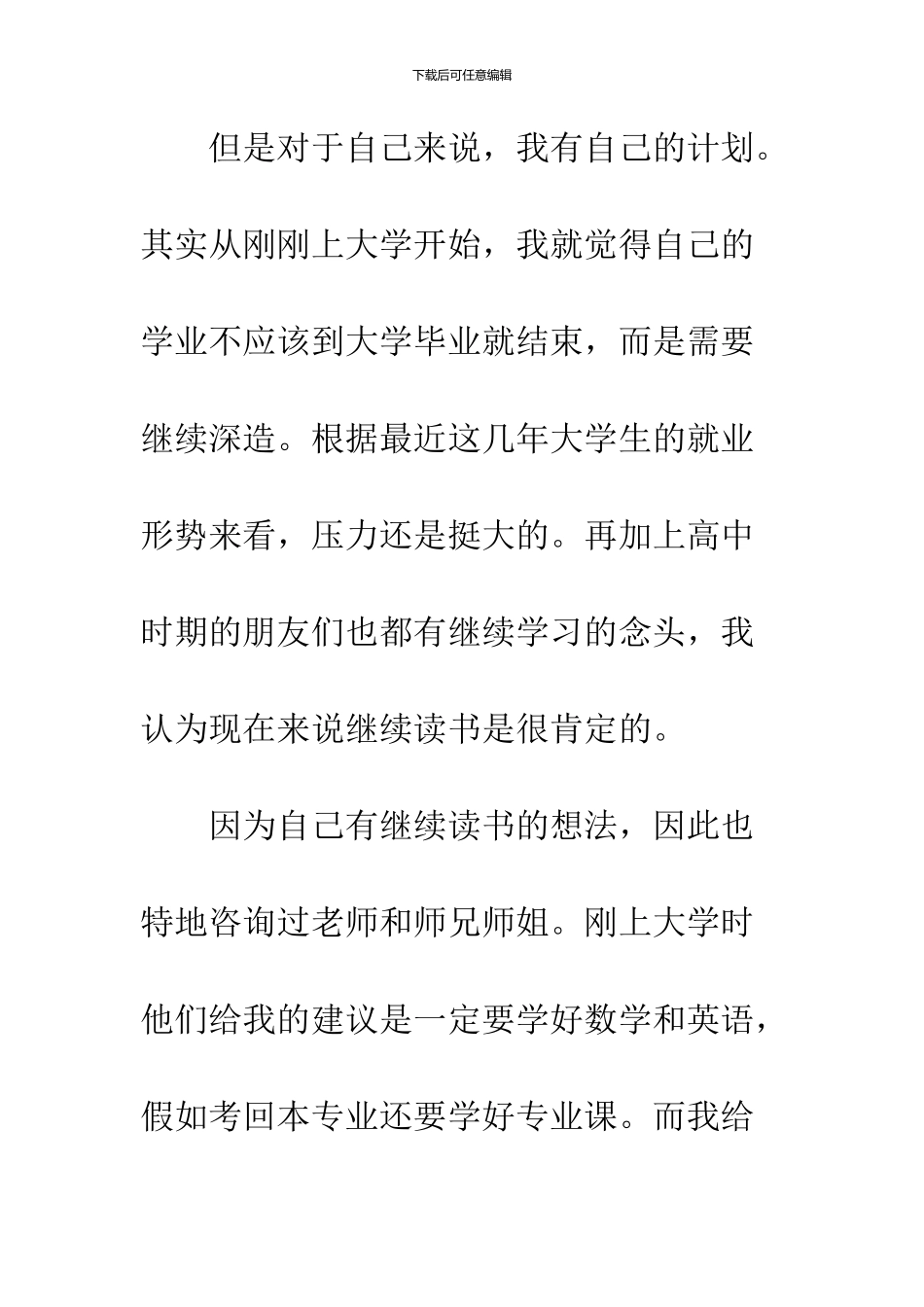 下载后可任意编辑

但是对于自己来说，我有自己的计划。其实从刚刚上大学开始，我就觉得自己的学业不应该到大学毕业就结束，而是需要继续深造。根据最近这几年大学生的就业形势来看，压力还是挺大的。再加上高中时期的朋友们也都有继续学习的念头，我认为现在来说继续读书是很肯定的。

因为自己有继续读书的想法，因此也特地咨询过老师和师兄师姐。刚上大学时他们给我的建议是一定要学好数学和英语，假如考回本专业还要学好专业课。而我给